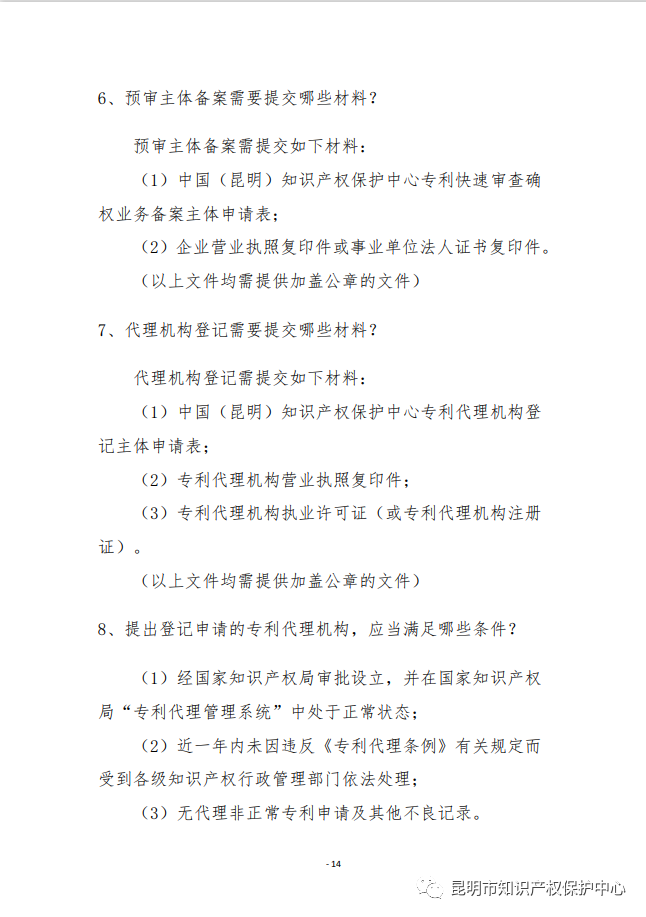 6、预审主体备案需要提交哪些材料？

预审主体备案需提交如下材料：

（1）中国（昆明）知识产权保护中心专利快速审查确权业务备案主体申请表；

（2）企业营业执照复印件或事业单位法人证书复印件。

（以上文件均需提供加盖公章的文件）

7、代理机构登记需要提交哪些材料？

代理机构登记需提交如下材料：

（1）中国（昆明）知识产权保护中心专利代理机构登记主体申请表；

（2）专利代理机构营业执照复印件；

（3）专利代理机构执业许可证（或专利代理机构注册证）。

（以上文件均需提供加盖公章的文件）

8、提出登记申请的专利代理机构，应当满足哪些条件？

（1）经国家知识产权局审批设立，并在国家知识产权局“专利代理管理系统”中处于正常状态；

（2）近一年内未因违反《专利代理条例》有关规定而受到各级知识产权行政管理部门依法处理；

（3）无代理非正常专利申请及其他不良记录。

- 14

昆明市知识产权保护中心